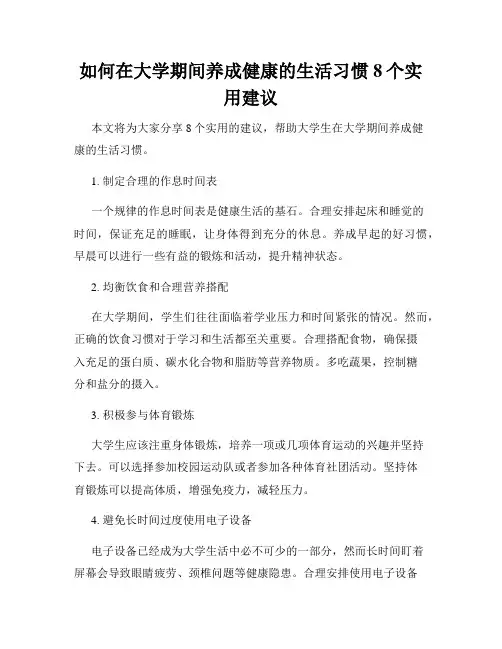 如何在大学期间养成健康的生活习惯 8 个实用建议

本文将为大家分享 8 个实用的建议，帮助大学生在大学期间养成健康的生活习惯。

1. 制定合理的作息时间表

一个规律的作息时间表是健康生活的基石。合理安排起床和睡觉的时间，保证充足的睡眠，让身体得到充分的休息。养成早起的好习惯，早晨可以进行一些有益的锻炼和活动，提升精神状态。

2. 均衡饮食和合理营养搭配

在大学期间，学生们往往面临着学业压力和时间紧张的情况。然而，正确的饮食习惯对于学习和生活都至关重要。合理搭配食物，确保摄入充足的蛋白质、碳水化合物和脂肪等营养物质。多吃蔬果，控制糖分和盐分的摄入。

3. 积极参与体育锻炼

大学生应该注重身体锻炼，培养一项或几项体育运动的兴趣并坚持下去。可以选择参加校园运动队或者参加各种体育社团活动。坚持体育锻炼可以提高体质，增强免疫力，减轻压力。

4. 避免长时间过度使用电子设备

电子设备已经成为大学生活中必不可少的一部分，然而长时间盯着屏幕会导致眼睛疲劳、颈椎问题等健康隐患。合理安排使用电子设备